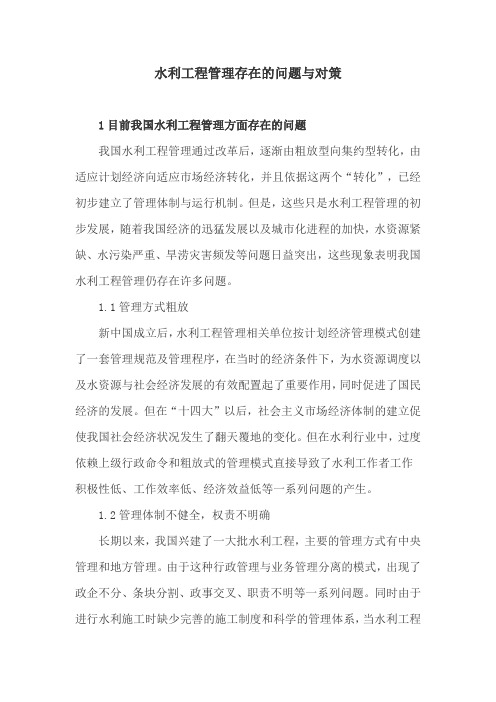 水利工程管理存在的问题与对策

1 目前我国水利工程管理方面存在的问题

我国水利工程管理通过改革后，逐渐由粗放型向集约型转化，由适应计划经济向适应市场经济转化，并且依据这两个“转化”，已经初步建立了管理体制与运行机制。但是，这些只是水利工程管理的初步发展，随着我国经济的迅猛发展以及城市化进程的加快，水资源紧缺、水污染严重、旱涝灾害频发等问题日益突出，这些现象表明我国水利工程管理仍存在许多问题。

1.1 管理方式粗放

新中国成立后，水利工程管理相关单位按计划经济管理模式创建了一套管理规范及管理程序，在当时的经济条件下，为水资源调度以及水资源与社会经济发展的有效配置起了重要作用，同时促进了国民经济的发展。但在“十四大”以后，社会主义市场经济体制的建立促使我国社会经济状况发生了翻天覆地的变化。但在水利行业中，过度依赖上级行政命令和粗放式的管理模式直接导致了水利工作者工作积极性低、工作效率低、经济效益低等一系列问题的产生。

1.2 管理体制不健全，权责不明确

长期以来，我国兴建了一大批水利工程，主要的管理方式有中央管理和地方管理。由于这种行政管理与业务管理分离的模式，出现了政企不分、条块分割、政事交叉、职责不明等一系列问题。同时由于进行水利施工时缺少完善的施工制度和科学的管理体系，当水利工程